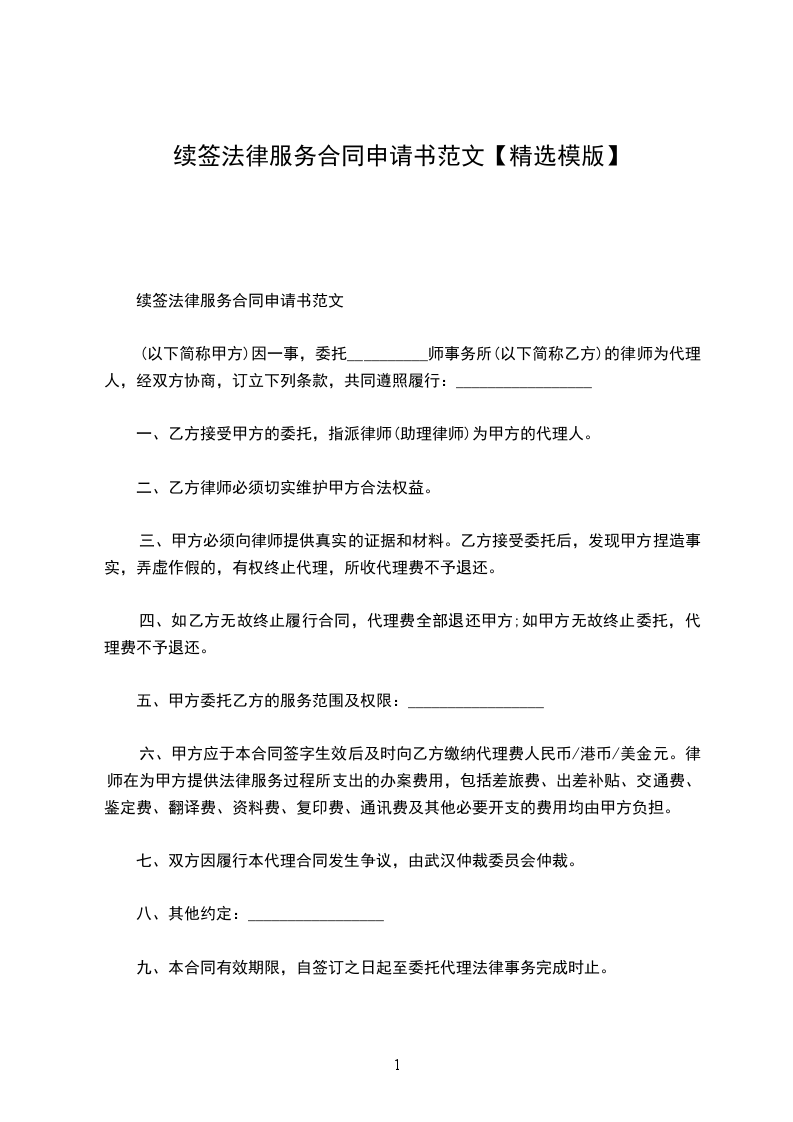 续签法律服务合同申请书范文【精选模版】

续签法律服务合同申请书范文

(以下简称甲方)因一事，委托__________师事务所(以下简称乙方)的律师为代理人，经双方协商，订立下列条款，共同遵照履行：_________________

一、乙方接受甲方的委托，指派律师(助理律师)为甲方的代理人。

二、乙方律师必须切实维护甲方合法权益。

三、甲方必须向律师提供真实的证据和材料。乙方接受委托后，发现甲方捏造事实，弄虚作假的，有权终止代理，所收代理费不予退还。

四、如乙方无故终止履行合同，代理费全部退还甲方;如甲方无故终止委托，代理费不予退还。

五、甲方委托乙方的服务范围及权限：_________________

六、甲方应于本合同签字生效后及时向乙方缴纳代理费人民币/港币/美金元。律师在为甲方提供法律服务过程所支出的办案费用，包括差旅费、出差补贴、交通费、鉴定费、翻译费、资料费、复印费、通讯费及其他必要开支的费用均由甲方负担。

七、双方因履行本代理合同发生争议，由武汉仲裁委员会仲裁。

八、其他约定：_________________

九、本合同有效期限，自签订之日起至委托代理法律事务完成时止。

1